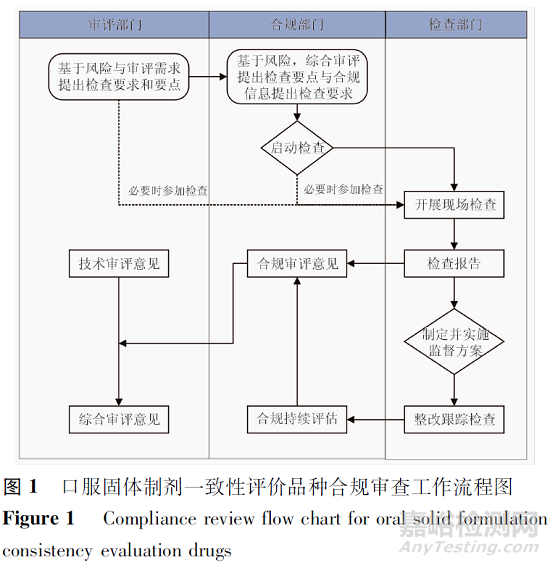 审评部门

合规部门

检查部门

基于风险与审评需求提出检查要求和要点

基于风险，综合审评提出检查要点与合规信息提出检查要求

启动检查

必要时参加检查

必要时参加检查

开展现场检查

技术审评意见

合规审评意见

检查报告

制定并实施监督方案

综合审评意见

合规持续评估

整改跟踪检查

图 1 口服固体制剂一致性评价品种合规审查工作流程图

Figure 1 Compliance review flow chart for oral solid formulation consistency evaluation drugs

嘉峪检测网
AnyTesting.com